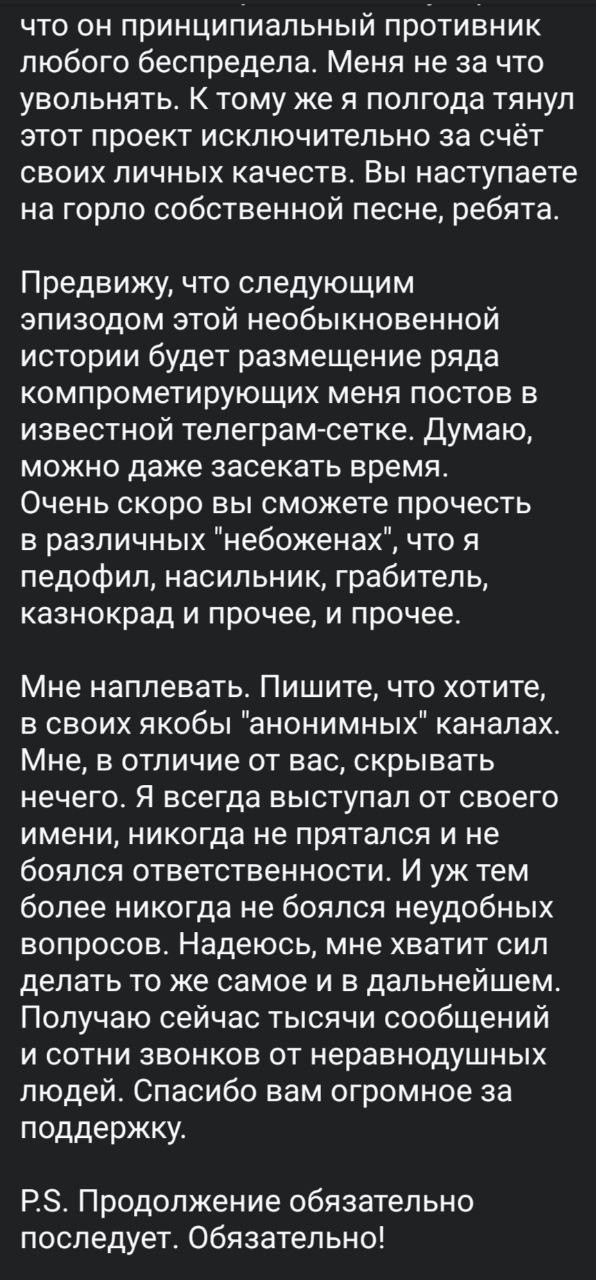 что он принципиальный противник любого беспредела. Меня не за что увольнять. К тому же я полгода тянул этот проект исключительно за счёт своих личных качеств. Вы наступаете на горло собственной песне, ребята.

Предвижу, что следующим эпизодом этой необыкновенной истории будет размещение ряда компрометирующих меня постов в известной телеграм-сетке. Думаю, можно даже засекать время. Очень скоро вы сможете прочесть в различных "небоженах", что я педофил, насильник, грабитель, казнокрад и прочее, и прочее.

Мне наплевать. Пишите, что хотите, в своих якобы "анонимных" каналах. Мне, в отличие от вас, скрывать нечего. Я всегда выступал от своего имени, никогда не прятался и не боялся ответственности. И уж тем более никогда не боялся неудобных вопросов. Надеюсь, мне хватит сил делать то же самое и в дальнейшем. Получаю сейчас тысячи сообщений и сотни звонков от неравнодушных людей. Спасибо вам огромное за поддержку.

P.S. Продолжение обязательно последует. Обязательно!